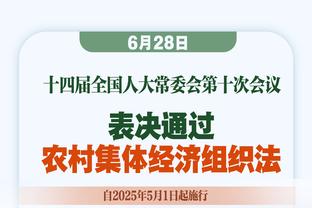 6月28日

十四届全国人大常委会第十次会议

表决通过
农村集体经济组织法

自2025年5月1日起施行